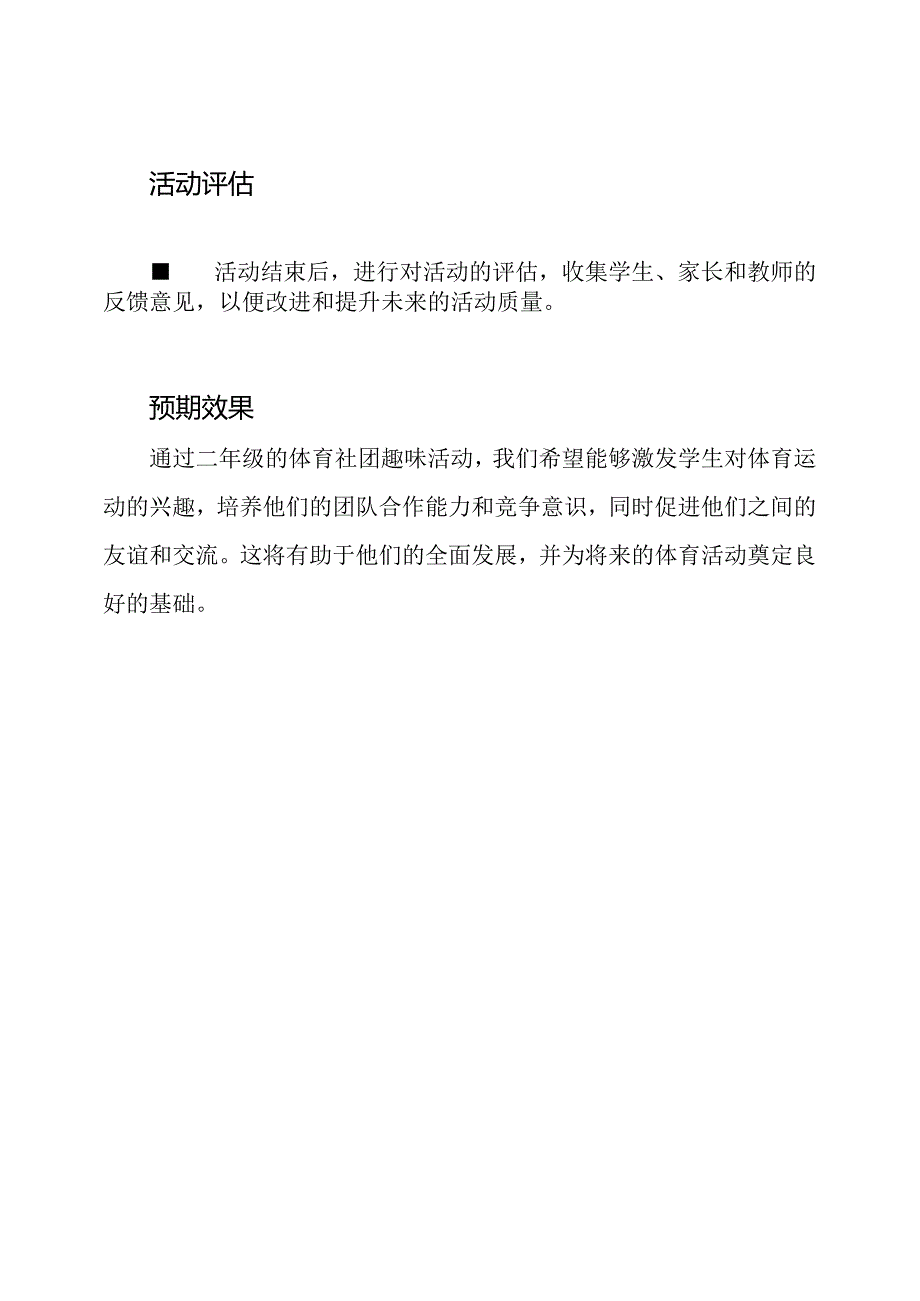 活动评估

■ 活动结束后，进行对活动的评估，收集学生、家长和教师的反馈意见，以便改进和提升未来的活动质量。

预期效果

通过二年级的体育社团趣味活动，我们希望能够激发学生对体育运动的兴趣，培养他们的团队合作能力和竞争意识，同时促进他们之间的友谊和交流。这将有助于他们的全面发展，并为将来的体育活动奠定良好的基础。